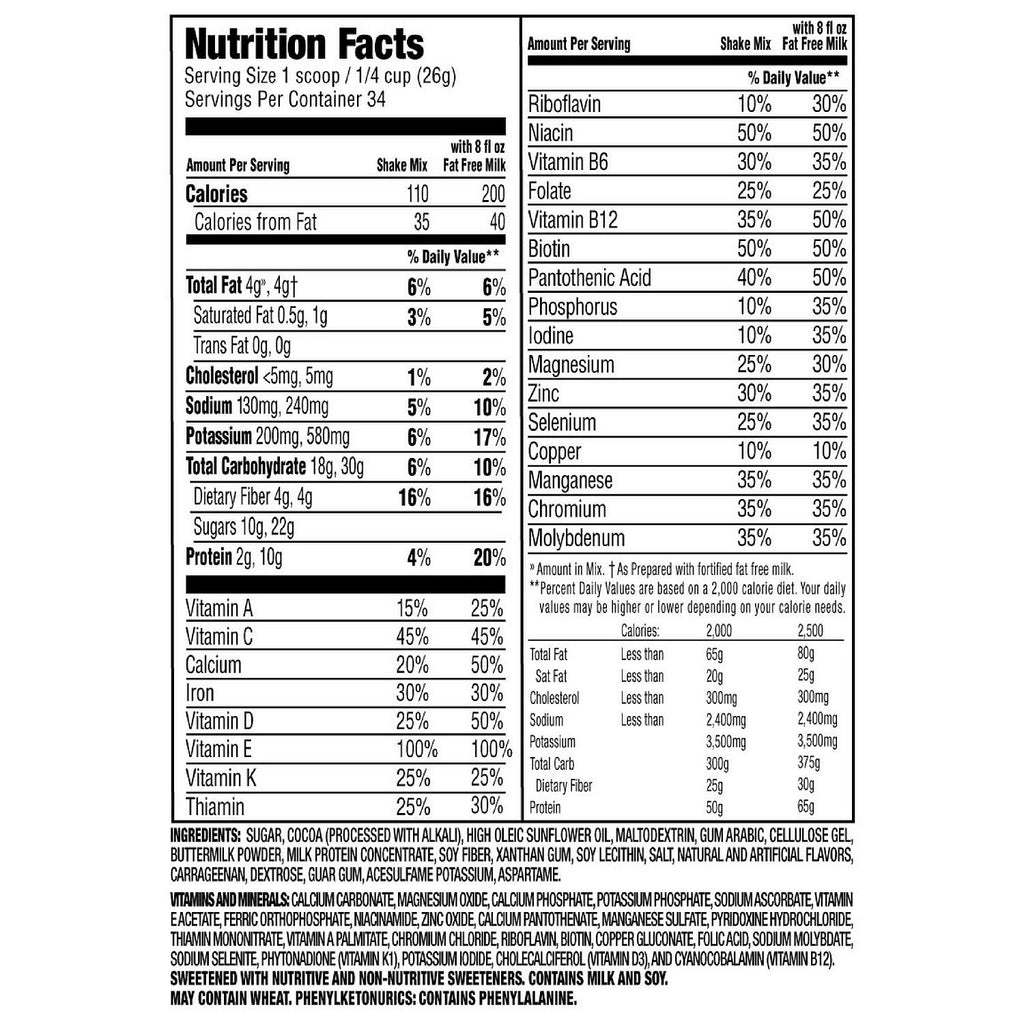 Nutrition Facts
Serving Size 1 scoop / 1/4 cup (26g)
Servings Per Container 34

| Amount Per Serving | Shake Mix | with 8 fl oz Fat Free Milk |
|---|---|---|
| Calories | 110 | 200 |
| Calories from Fat | 35 | 40 |
| | % Daily Value** | |
| Total Fat 4g*, 4g† | 6% | 6% |
| Saturated Fat 0.5g, 1g | 3% | 5% |
| Trans Fat 0g, 0g | | |
| Cholesterol <5mg, 5mg | 1% | 2% |
| Sodium 130mg, 240mg | 5% | 10% |
| Potassium 200mg, 580mg | 6% | 17% |
| Total Carbohydrate 18g, 30g | 6% | 10% |
| Dietary Fiber 4g, 4g | 16% | 16% |
| Sugars 10g, 22g | | |
| Protein 2g, 10g | 4% | 20% |
| Vitamin A | 15% | 25% |
| Vitamin C | 45% | 45% |
| Calcium | 20% | 50% |
| Iron | 30% | 30% |
| Vitamin D | 25% | 50% |
| Vitamin E | 100% | 100% |
| Vitamin K | 25% | 25% |
| Thiamin | 25% | 30% |

| Amount Per Serving | Shake Mix | with 8 fl oz Fat Free Milk |
|---|---|---|
| | % Daily Value** | |
| Riboflavin | 10% | 30% |
| Niacin | 50% | 50% |
| Vitamin B6 | 30% | 35% |
| Folate | 25% | 25% |
| Vitamin B12 | 35% | 50% |
| Biotin | 50% | 50% |
| Pantothenic Acid | 40% | 50% |
| Phosphorus | 10% | 35% |
| Iodine | 10% | 35% |
| Magnesium | 25% | 30% |
| Zinc | 30% | 35% |
| Selenium | 25% | 35% |
| Copper | 10% | 10% |
| Manganese | 35% | 35% |
| Chromium | 35% | 35% |
| Molybdenum | 35% | 35% |

* Amount in Mix. † As Prepared with fortified fat free milk.
**Percent Daily Values are based on a 2,000 calorie diet. Your daily values may be higher or lower depending on your calorie needs.

| | Calories: | 2,000 | 2,500 |
|---|---|---|---|
| Total Fat | Less than | 65g | 80g |
| Sat Fat | Less than | 20g | 25g |
| Cholesterol | Less than | 300mg | 300mg |
| Sodium | Less than | 2,400mg | 2,400mg |
| Potassium | | 3,500mg | 3,500mg |
| Total Carb | | 300g | 375g |
| Dietary Fiber | | 25g | 30g |
| Protein | | 50g | 65g |

INGREDIENTS: SUGAR, COCOA (PROCESSED WITH ALKALI), HIGH OLEIC SUNFLOWER OIL, MALTODEXTRIN, GUM ARABIC, CELLULOSE GEL, BUTTERMILK POWDER, MILK PROTEIN CONCENTRATE, SOY FIBER, XANTHAN GUM, SOY LECITHIN, SALT, NATURAL AND ARTIFICIAL FLAVORS, CARRAGEENAN, DEXTROSE, GUAR GUM, ACESULFAME POTASSIUM, ASPARTAME.

VITAMINS AND MINERALS: CALCIUM CARBONATE, MAGNESIUM OXIDE, CALCIUM PHOSPHATE, POTASSIUM PHOSPHATE, SODIUM ASCORBATE, VITAMIN E ACETATE, FERRIC ORTHOPHOSPHATE, NIACINAMIDE, ZINC OXIDE, CALCIUM PANTOTHENATE, MANGANESE SULFATE, PYRIDOXINE HYDROCHLORIDE, THIAMIN MONONITRATE, VITAMIN A PALMITATE, CHROMIUM CHLORIDE, RIBOFLAVIN, BIOTIN, COPPER GLUCONATE, FOLIC ACID, SODIUM MOLYBDATE, SODIUM SELENITE, PHYTONADIONE (VITAMIN K1), POTASSIUM IODIDE, CHOLECALCIFEROL (VITAMIN D3), AND CYANOCOBALAMIN (VITAMIN B12).
SWEETENED WITH NUTRITIVE AND NON-NUTRITIVE SWEETENERS. CONTAINS MILK AND SOY.
MAY CONTAIN WHEAT. PHENYLKETONURICS: CONTAINS PHENYLALANINE.